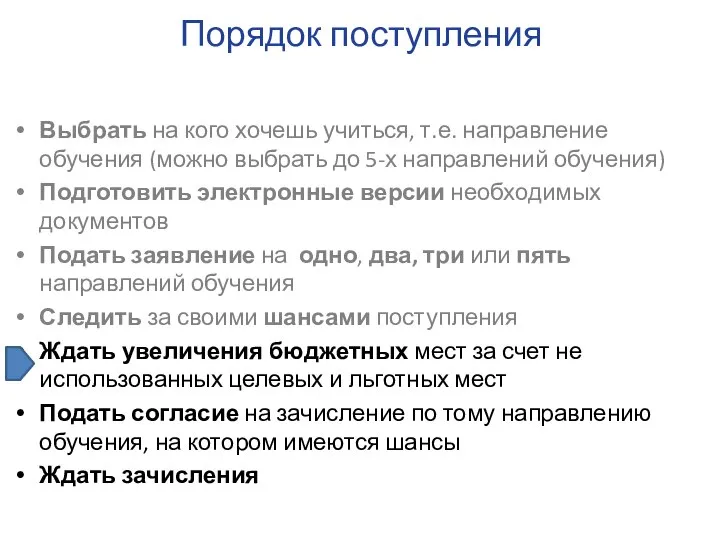 Порядок поступления

• Выбрать на кого хочешь учиться, т.е. направление обучения (можно выбрать до 5-х направлений обучения)
• Подготовить электронные версии необходимых документов
• Подать заявление на одно, два, три или пять направлений обучения
• Следить за своими шансами поступления
Ждать увеличения бюджетных мест за счет не использованных целевых и льготных мест
• Подать согласие на зачисление по тому направлению обучения, на котором имеются шансы
• Ждать зачисления